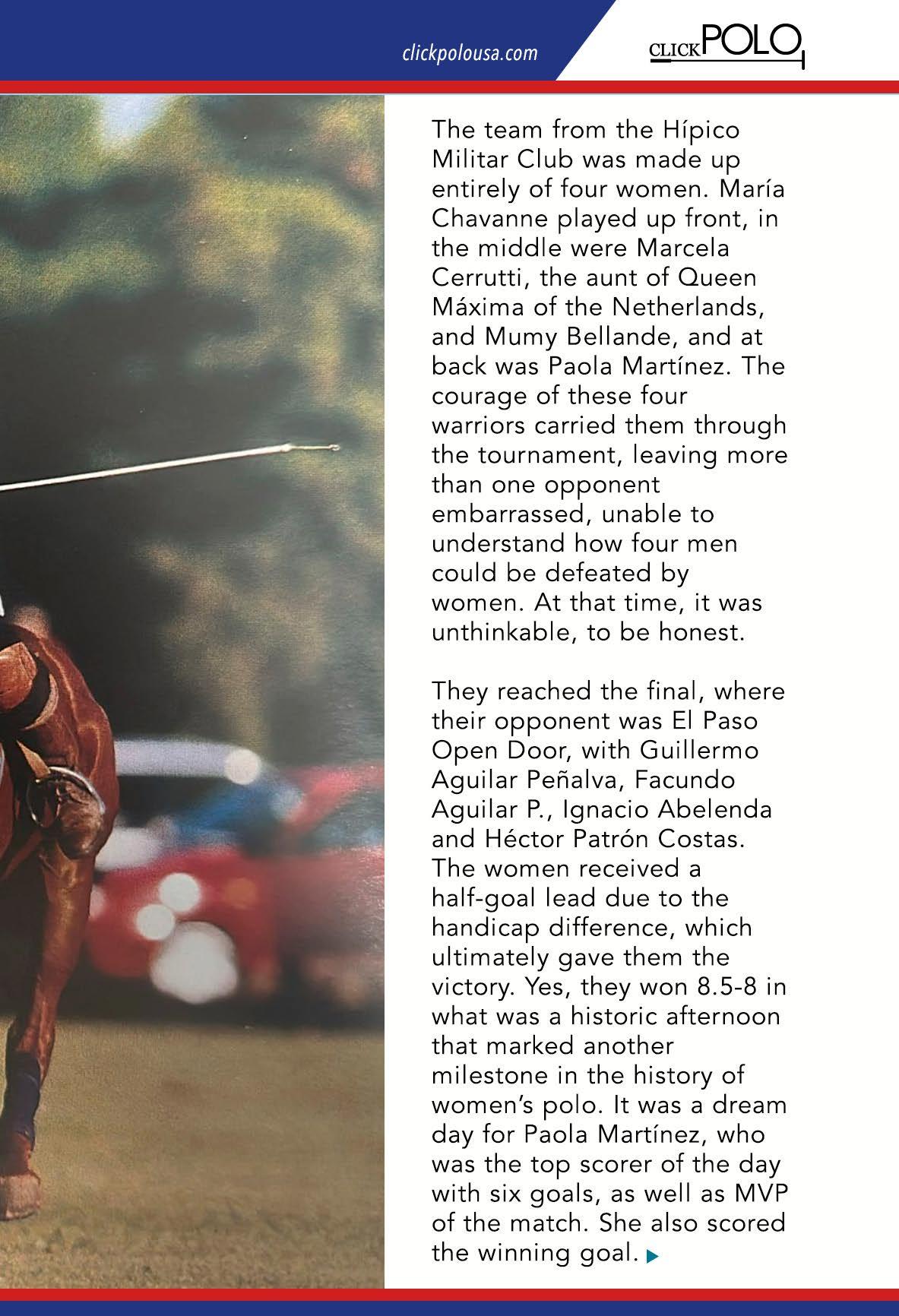 clickpolousa.com

CLICKPOLO

The team from the Hípico Militar Club was made up entirely of four women. María Chavanne played up front, in the middle were Marcela Cerrutti, the aunt of Queen Máxima of the Netherlands, and Mumy Bellande, and at back was Paola Martínez. The courage of these four warriors carried them through the tournament, leaving more than one opponent embarrassed, unable to understand how four men could be defeated by women. At that time, it was unthinkable, to be honest.

They reached the final, where their opponent was El Paso Open Door, with Guillermo Aguilar Peñalva, Facundo Aguilar P., Ignacio Abelenda and Héctor Patrón Costas. The women received a half-goal lead due to the handicap difference, which ultimately gave them the victory. Yes, they won 8.5-8 in what was a historic afternoon that marked another milestone in the history of women's polo. It was a dream day for Paola Martínez, who was the top scorer of the day with six goals, as well as MVP of the match. She also scored the winning goal.